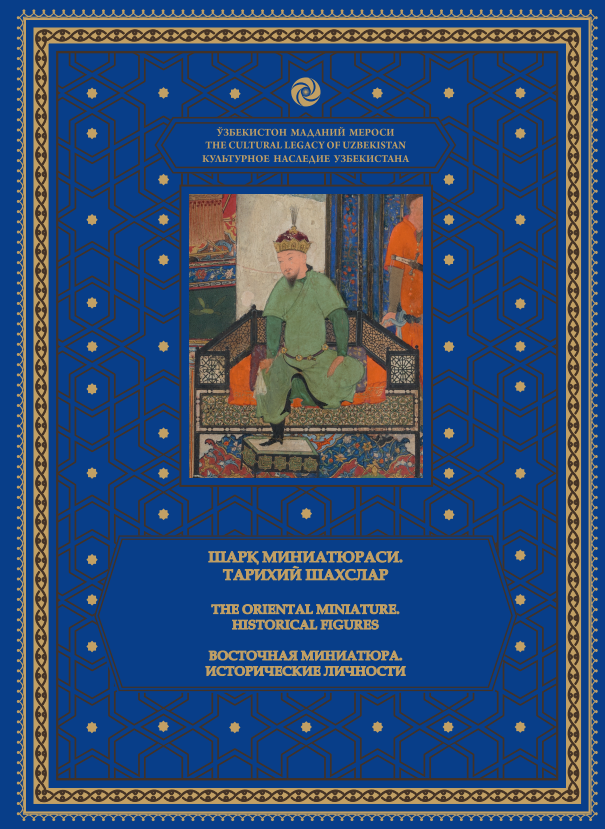 ЎЗБЕКИСТОН МАДАНИЙ МЕРОСИ
THE CULTURAL LEGACY OF UZBEKISTAN
КУЛЬТУРНОЕ НАСЛЕДИЕ УЗБЕКИСТАНА

ШАРҚ МИНИАТЮРАСИ.
ТАРИХИЙ ШАХСЛАР

THE ORIENTAL MINIATURE.
HISTORICAL FIGURES

ВОСТОЧНАЯ МИНИАТЮРА.
ИСТОРИЧЕСКИЕ ЛИЧНОСТИ